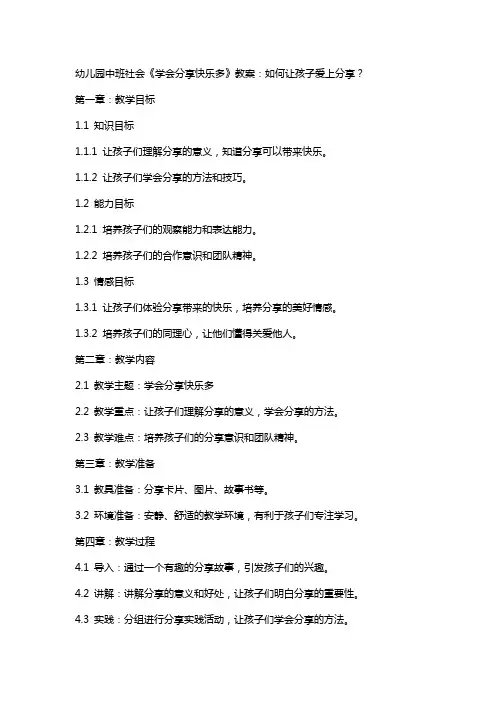 幼儿园中班社会《学会分享快乐多》教案：如何让孩子爱上分享？

第一章：教学目标

1.1 知识目标

1.1.1 让孩子们理解分享的意义，知道分享可以带来快乐。

1.1.2 让孩子们学会分享的方法和技巧。

1.2 能力目标

1.2.1 培养孩子们的观察能力和表达能力。

1.2.2 培养孩子们的合作意识和团队精神。

1.3 情感目标

1.3.1 让孩子们体验分享带来的快乐，培养分享的美好情感。

1.3.2 培养孩子们的同理心，让他们懂得关爱他人。

第二章：教学内容

2.1 教学主题：学会分享快乐多

2.2 教学重点：让孩子们理解分享的意义，学会分享的方法。

2.3 教学难点：培养孩子们的分享意识和团队精神。

第三章：教学准备

3.1 教具准备：分享卡片、图片、故事书等。

3.2 环境准备：安静、舒适的教学环境，有利于孩子们专注学习。

第四章：教学过程

4.1 导入：通过一个有趣的分享故事，引发孩子们的兴趣。

4.2 讲解：讲解分享的意义和好处，让孩子们明白分享的重要性。

4.3 实践：分组进行分享实践活动，让孩子们学会分享的方法。